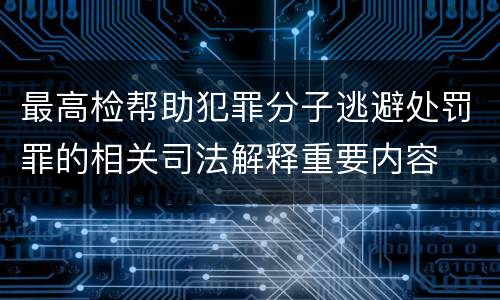 最高检帮助犯罪分子逃避处罚罪的相关司法解释重要内容